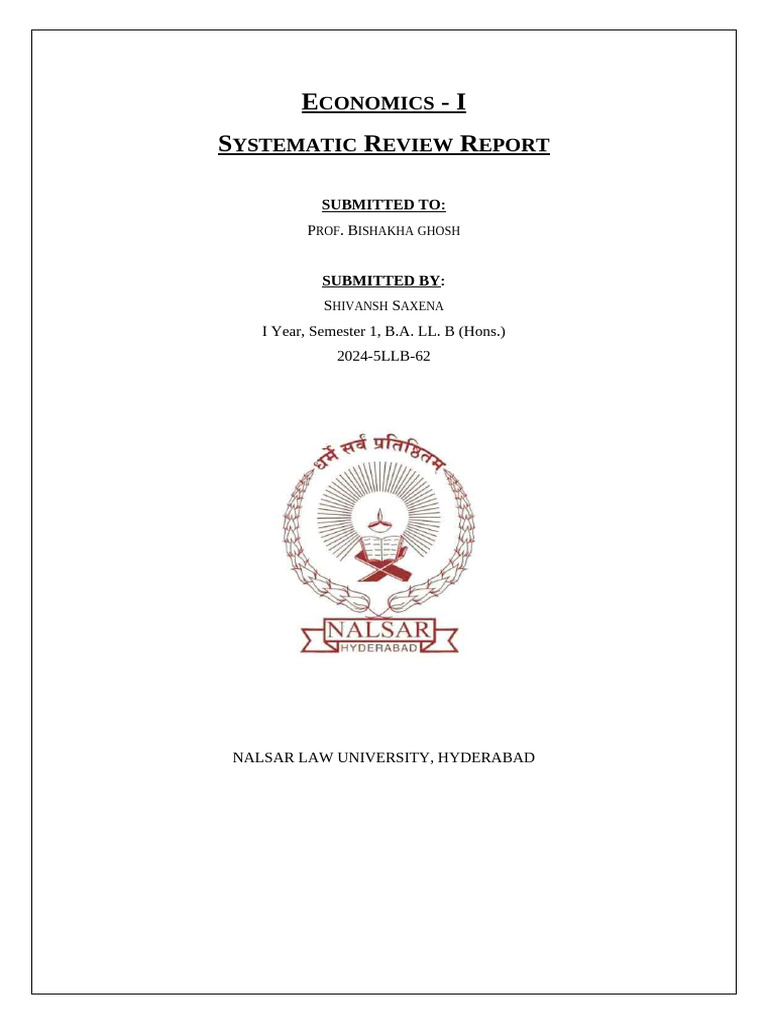 ECONOMICS - I

SYSTEMATIC REVIEW REPORT

SUBMITTED TO:

PROF. BISHAKHA GHOSH

SUBMITTED BY:

SHIVANSH SAXENA

I Year, Semester 1, B.A. LL. B (Hons.)

2024-5LLB-62

धर्मे सर्वं प्रतिष्ठितम्

NALSAR

HYDERABAD

NALSAR LAW UNIVERSITY, HYDERABAD